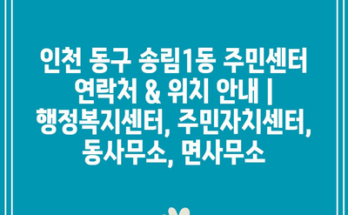 인천 동구 송림1동 주민센터 연락처 & 위치 안내 | 행정복지센터, 주민자치센터, 동사무소, 면사무소